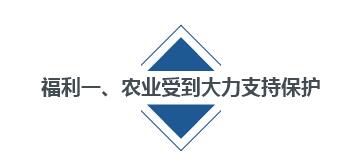 福利一、农业受到大力支持保护